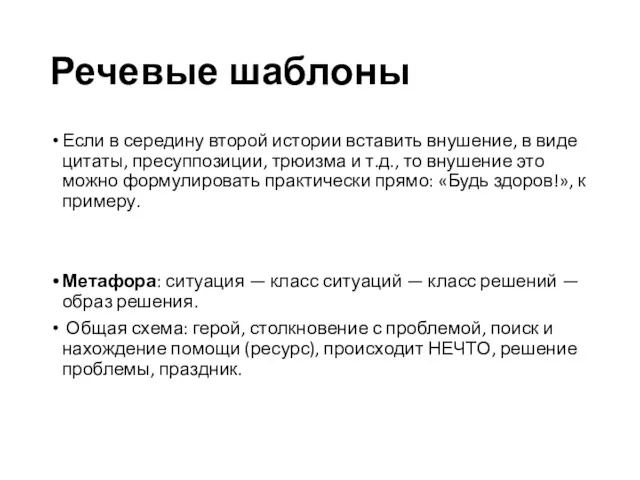 Речевые шаблоны

• Если в середину второй истории вставить внушение, в виде цитаты, пресуппозиции, трюизма и т.д., то внушение это можно формулировать практически прямо: «Будь здоров!», к примеру.

• Метафора: ситуация — класс ситуаций — класс решений — образ решения.

• Общая схема: герой, столкновение с проблемой, поиск и нахождение помощи (ресурс), происходит НЕЧТО, решение проблемы, праздник.